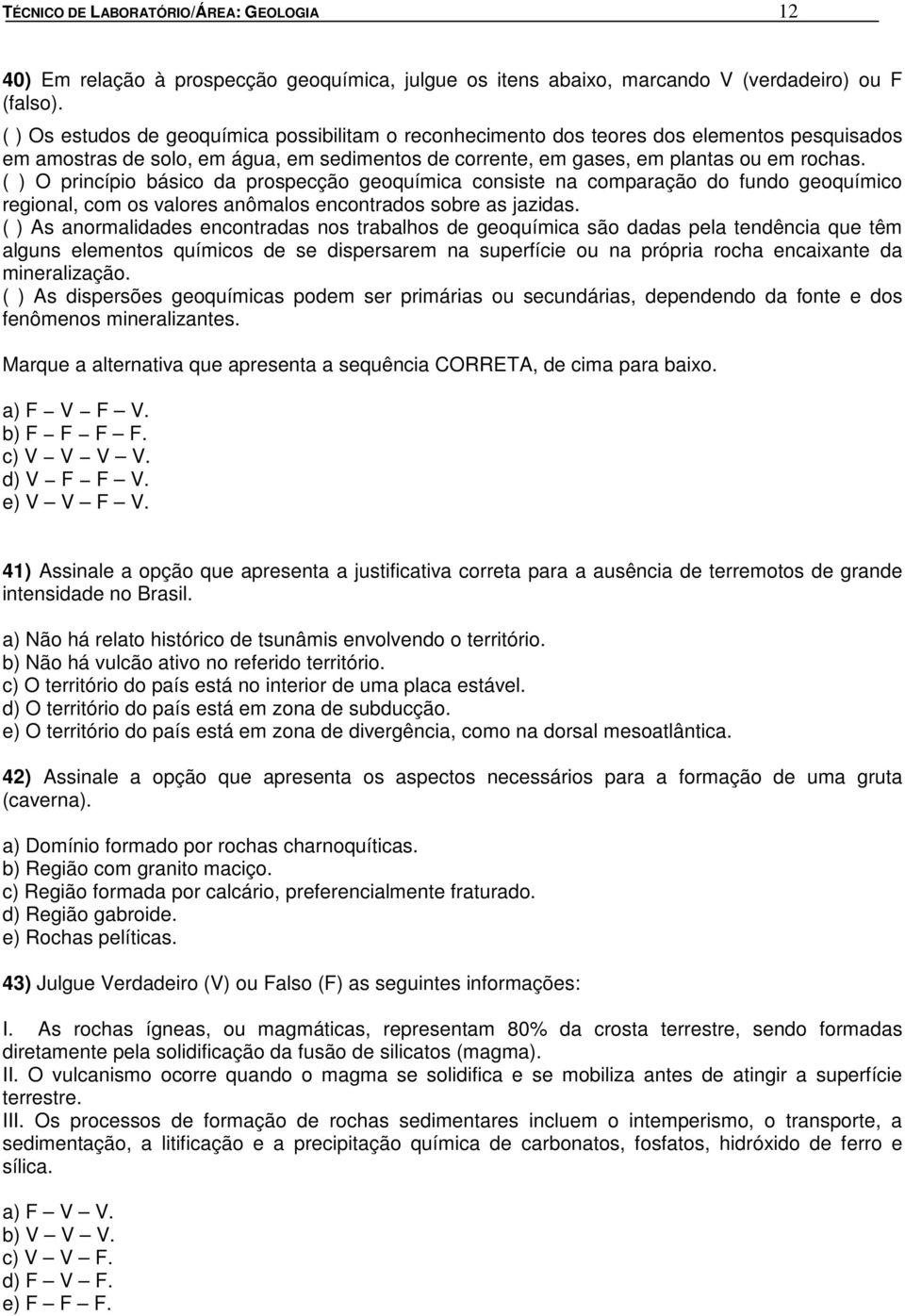 TÉCNICO DE LABORATÓRIO/ÁREA: GEOLOGIA 12

40) Em relação à prospecção geoquímica, julgue os itens abaixo, marcando V (verdadeiro) ou F (falso).
( ) Os estudos de geoquímica possibilitam o reconhecimento dos teores dos elementos pesquisados em amostras de solo, em água, em sedimentos de corrente, em gases, em plantas ou em rochas.
( ) O princípio básico da prospecção geoquímica consiste na comparação do fundo geoquímico regional, com os valores anômalos encontrados sobre as jazidas.
( ) As anormalidades encontradas nos trabalhos de geoquímica são dadas pela tendência que têm alguns elementos químicos de se dispersarem na superfície ou na própria rocha encaixante da mineralização.
( ) As dispersões geoquímicas podem ser primárias ou secundárias, dependendo da fonte e dos fenômenos mineralizantes.

Marque a alternativa que apresenta a sequência CORRETA, de cima para baixo.

a) F – V – F – V.
b) F – F – F – F.
c) V – V – V – V.
d) V – F – F – V.
e) V – V – F – V.

41) Assinale a opção que apresenta a justificativa correta para a ausência de terremotos de grande intensidade no Brasil.

a) Não há relato histórico de tsunâmis envolvendo o território.
b) Não há vulcão ativo no referido território.
c) O território do país está no interior de uma placa estável.
d) O território do país está em zona de subducção.
e) O território do país está em zona de divergência, como na dorsal mesoatlântica.

42) Assinale a opção que apresenta os aspectos necessários para a formação de uma gruta (caverna).

a) Domínio formado por rochas charnoquíticas.
b) Região com granito maciço.
c) Região formada por calcário, preferencialmente fraturado.
d) Região gabroide.
e) Rochas pelíticas.

43) Julgue Verdadeiro (V) ou Falso (F) as seguintes informações:

I. As rochas ígneas, ou magmáticas, representam 80% da crosta terrestre, sendo formadas diretamente pela solidificação da fusão de silicatos (magma).
II. O vulcanismo ocorre quando o magma se solidifica e se mobiliza antes de atingir a superfície terrestre.
III. Os processos de formação de rochas sedimentares incluem o intemperismo, o transporte, a sedimentação, a litificação e a precipitação química de carbonatos, fosfatos, hidróxido de ferro e sílica.

a) F – V – V.
b) V – V – V.
c) V – V – F.
d) F – V – F.
e) F – F – F.